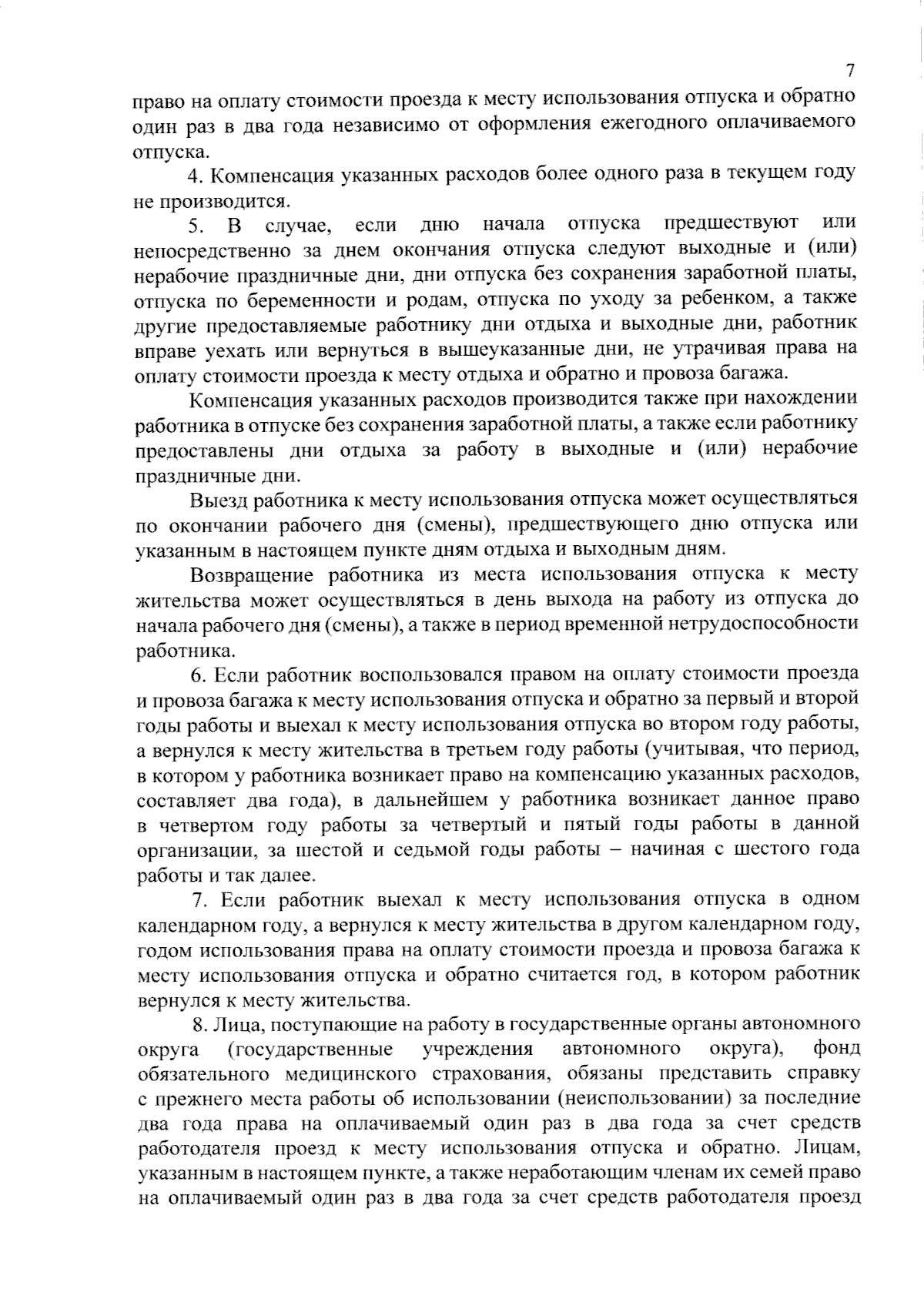 7

право на оплату стоимости проезда к месту использования отпуска и обратно один раз в два года независимо от оформления ежегодного оплачиваемого отпуска.

4. Компенсация указанных расходов более одного раза в текущем году не производится.

5. В случае, если дню начала отпуска предшествуют или непосредственно за днем окончания отпуска следуют выходные и (или) нерабочие праздничные дни, дни отпуска без сохранения заработной платы, отпуска по беременности и родам, отпуска по уходу за ребенком, а также другие предоставляемые работнику дни отдыха и выходные дни, работник вправе уехать или вернуться в вышеуказанные дни, не утрачивая права на оплату стоимости проезда к месту отдыха и обратно и провоза багажа.

Компенсация указанных расходов производится также при нахождении работника в отпуске без сохранения заработной платы, а также если работнику предоставлены дни отдыха за работу в выходные и (или) нерабочие праздничные дни.

Выезд работника к месту использования отпуска может осуществляться по окончании рабочего дня (смены), предшествующего дню отпуска или указанным в настоящем пункте дням отдыха и выходным дням.

Возвращение работника из места использования отпуска к месту жительства может осуществляться в день выхода на работу из отпуска до начала рабочего дня (смены), а также в период временной нетрудоспособности работника.

6. Если работник воспользовался правом на оплату стоимости проезда и провоза багажа к месту использования отпуска и обратно за первый и второй годы работы и выехал к месту использования отпуска во втором году работы, а вернулся к месту жительства в третьем году работы (учитывая, что период, в котором у работника возникает право на компенсацию указанных расходов, составляет два года), в дальнейшем у работника возникает данное право в четвертом году работы за четвертый и пятый годы работы в данной организации, за шестой и седьмой годы работы – начиная с шестого года работы и так далее.

7. Если работник выехал к месту использования отпуска в одном календарном году, а вернулся к месту жительства в другом календарном году, годом использования права на оплату стоимости проезда и провоза багажа к месту использования отпуска и обратно считается год, в котором работник вернулся к месту жительства.

8. Лица, поступающие на работу в государственные органы автономного округа (государственные учреждения автономного округа), фонд обязательного медицинского страхования, обязаны представить справку с прежнего места работы об использовании (неиспользовании) за последние два года права на оплачиваемый один раз в два года за счет средств работодателя проезд к месту использования отпуска и обратно. Лицам, указанным в настоящем пункте, а также неработающим членам их семей право на оплачиваемый один раз в два года за счет средств работодателя проезд